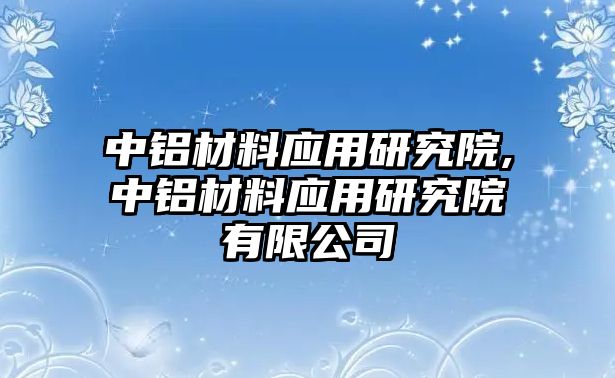 中铝材料应用研究院,中铝材料应用研究院有限公司